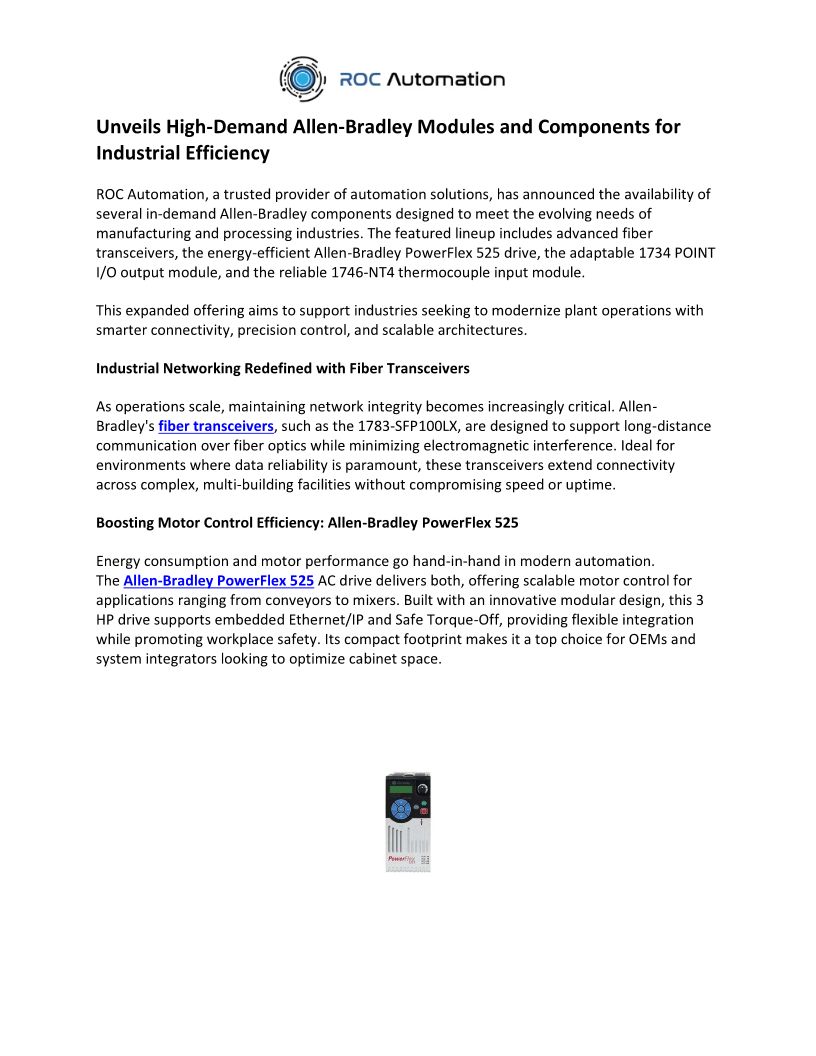 ROC Automation

Unveils High-Demand Allen-Bradley Modules and Components for Industrial Efficiency

ROC Automation, a trusted provider of automation solutions, has announced the availability of several in-demand Allen-Bradley components designed to meet the evolving needs of manufacturing and processing industries. The featured lineup includes advanced fiber transceivers, the energy-efficient Allen-Bradley PowerFlex 525 drive, the adaptable 1734 POINT I/O output module, and the reliable 1746-NT4 thermocouple input module.

This expanded offering aims to support industries seeking to modernize plant operations with smarter connectivity, precision control, and scalable architectures.

Industrial Networking Redefined with Fiber Transceivers

As operations scale, maintaining network integrity becomes increasingly critical. Allen-Bradley's fiber transceivers, such as the 1783-SFP100LX, are designed to support long-distance communication over fiber optics while minimizing electromagnetic interference. Ideal for environments where data reliability is paramount, these transceivers extend connectivity across complex, multi-building facilities without compromising speed or uptime.

Boosting Motor Control Efficiency: Allen-Bradley PowerFlex 525

Energy consumption and motor performance go hand-in-hand in modern automation. The Allen-Bradley PowerFlex 525 AC drive delivers both, offering scalable motor control for applications ranging from conveyors to mixers. Built with an innovative modular design, this 3 HP drive supports embedded Ethernet/IP and Safe Torque-Off, providing flexible integration while promoting workplace safety. Its compact footprint makes it a top choice for OEMs and system integrators looking to optimize cabinet space.

PowerFlex